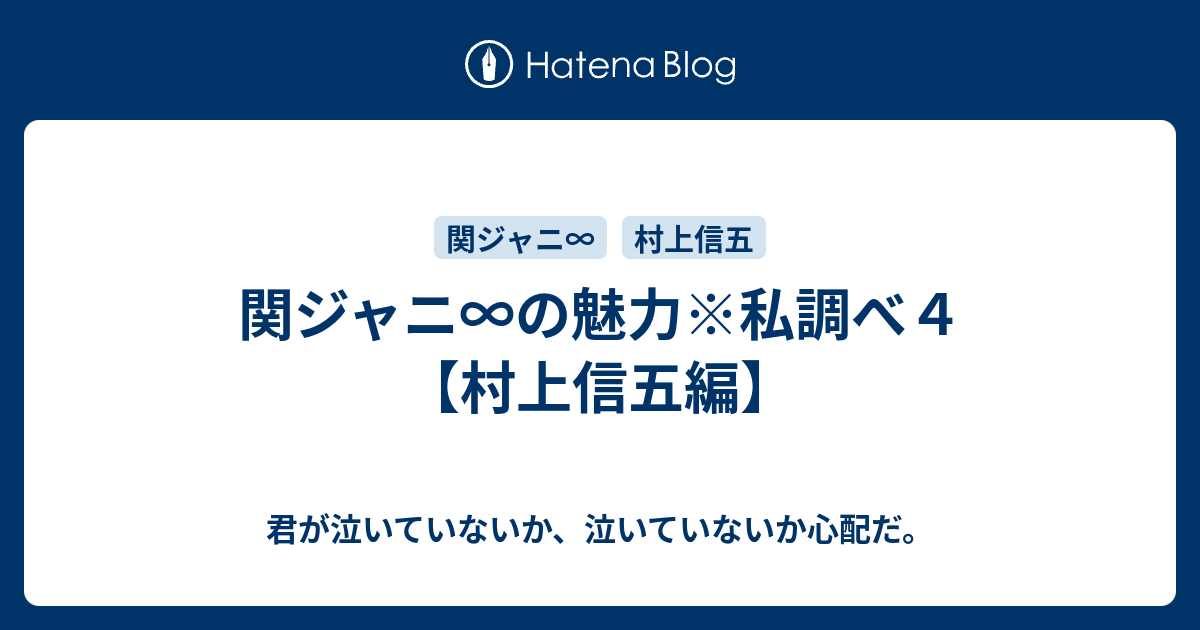 Hatena Blog

関ジャニ∞

村上信五

関ジャニ∞の魅力※私調べ４【村上信五編】

君が泣いていないか、泣いていないか心配だ。